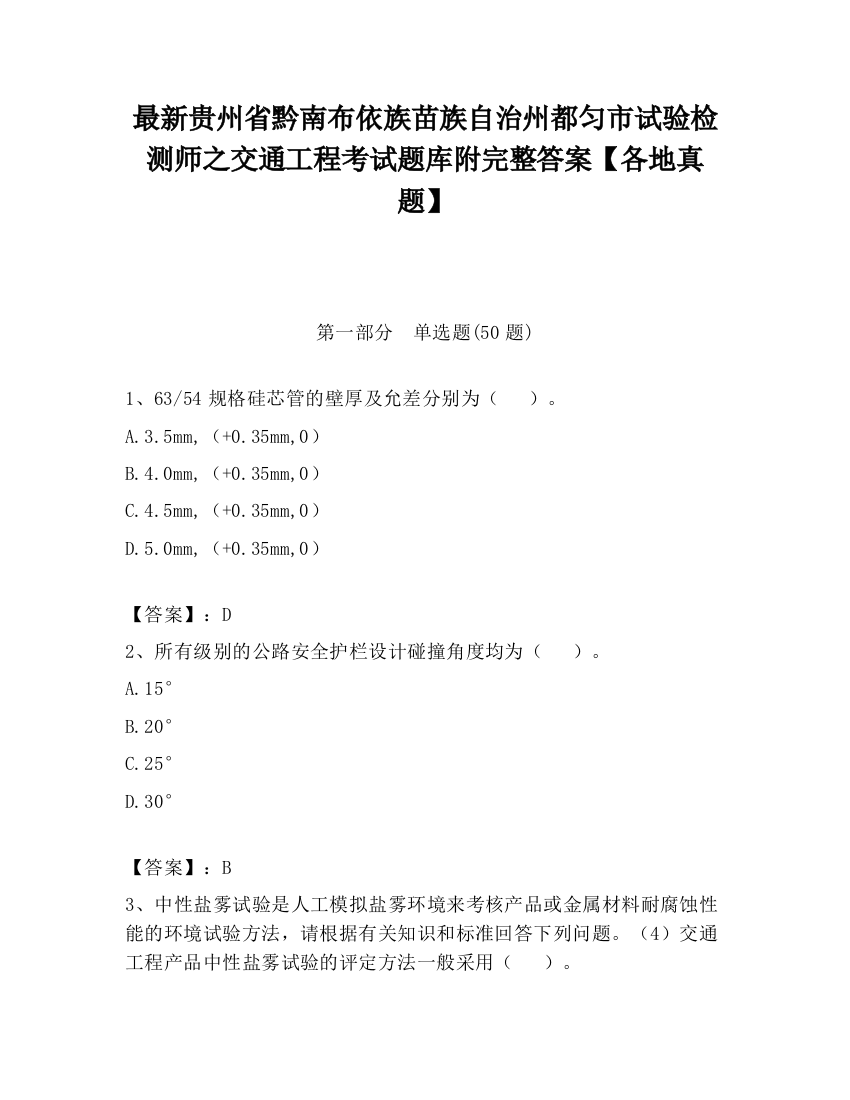 最新贵州省黔南布依族苗族自治州都匀市试验检测师之交通工程考试题库附完整答案【各地真题】

第一部分　单选题(50 题)

1、63/54 规格硅芯管的壁厚及允差分别为（　　）。

A.3.5mm,（+0.35mm,0）

B.4.0mm,（+0.35mm,0）

C.4.5mm,（+0.35mm,0）

D.5.0mm,（+0.35mm,0）

【答案】：D

2、所有级别的公路安全护栏设计碰撞角度均为（　　）。

A.15°

B.20°

C.25°

D.30°

【答案】：B

3、中性盐雾试验是人工模拟盐雾环境来考核产品或金属材料耐腐蚀性能的环境试验方法，请根据有关知识和标准回答下列问题。（4）交通工程产品中性盐雾试验的评定方法一般采用（　　）。